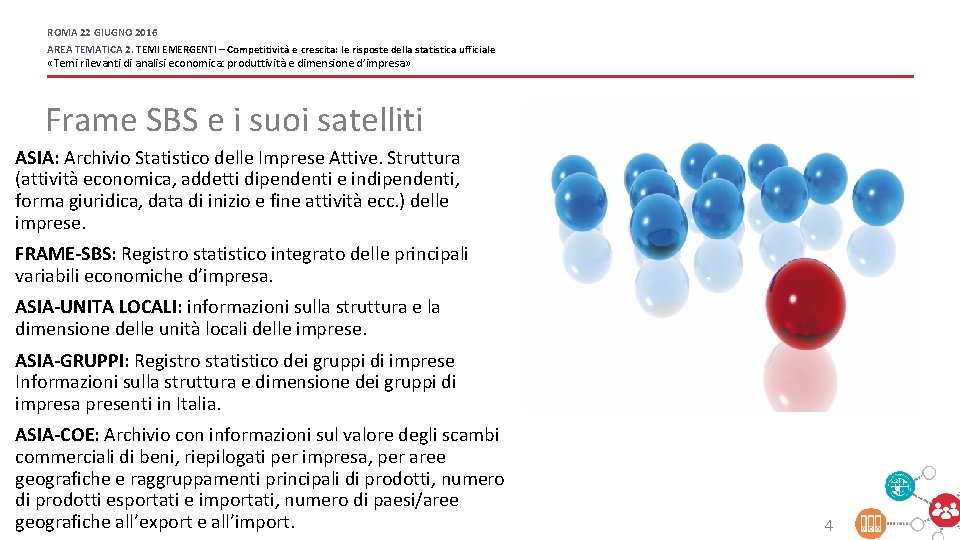 ROMA 22 GIUGNO 2016

AREA TEMATICA 2. TEMI EMERGENTI – Competitività e crescita: le risposte della statistica ufficiale
«Temi rilevanti di analisi economica: produttività e dimensione d'impresa»

Frame SBS e i suoi satelliti

ASIA: Archivio Statistico delle Imprese Attive. Struttura (attività economica, addetti dipendenti e indipendenti, forma giuridica, data di inizio e fine attività ecc.) delle imprese.

FRAME-SBS: Registro statistico integrato delle principali variabili economiche d'impresa.

ASIA-UNITA LOCALI: informazioni sulla struttura e la dimensione delle unità locali delle imprese.

ASIA-GRUPPI: Registro statistico dei gruppi di imprese Informazioni sulla struttura e dimensione dei gruppi di impresa presenti in Italia.

ASIA-COE: Archivio con informazioni sul valore degli scambi commerciali di beni, riepilogati per impresa, per aree geografiche e raggruppamenti principali di prodotti, numero di prodotti esportati e importati, numero di paesi/aree geografiche all'export e all'import.

4